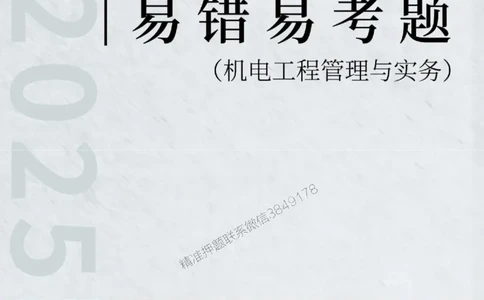 2025

易错易考题

（机电工程管理与实务）

精准押题联系微信3849178